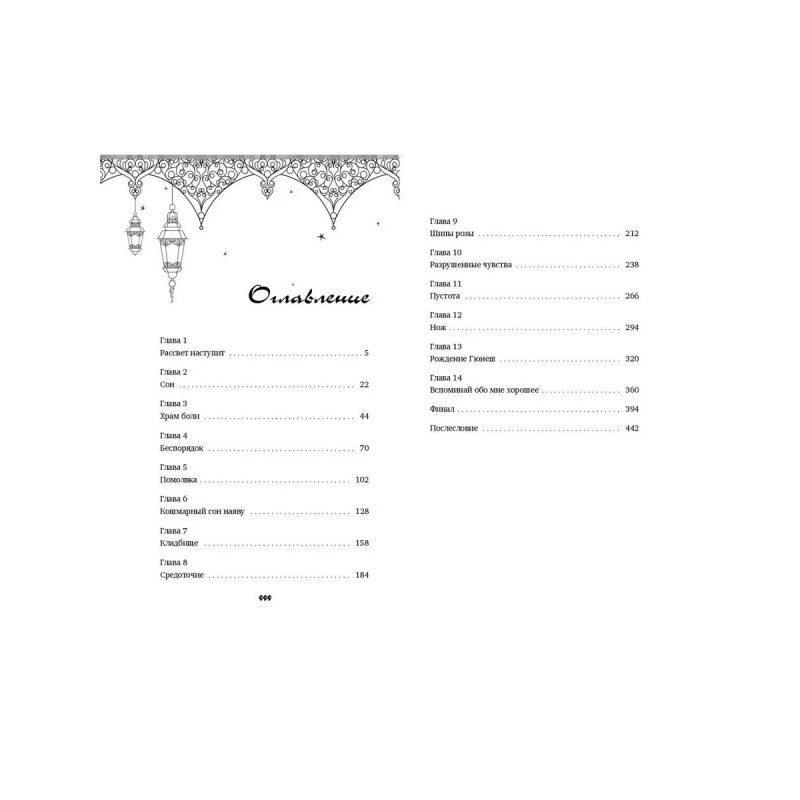 Оглавление

Глава 1
Рассвет наступит 5

Глава 2
Сон 22

Глава 3
Храм боли 44

Глава 4
Беспорядок 70

Глава 5
Помолвка 102

Глава 6
Кошмарный сон наяву 128

Глава 7
Кладбище 158

Глава 8
Средоточие 184

Глава 9
Шипы розы 212

Глава 10
Разрушенные чувства 238

Глава 11
Пустота 266

Глава 12
Нож 294

Глава 13
Рождение Гюнеш 320

Глава 14
Вспоминай обо мне хорошее 360

Финал 394

Послесловие 442